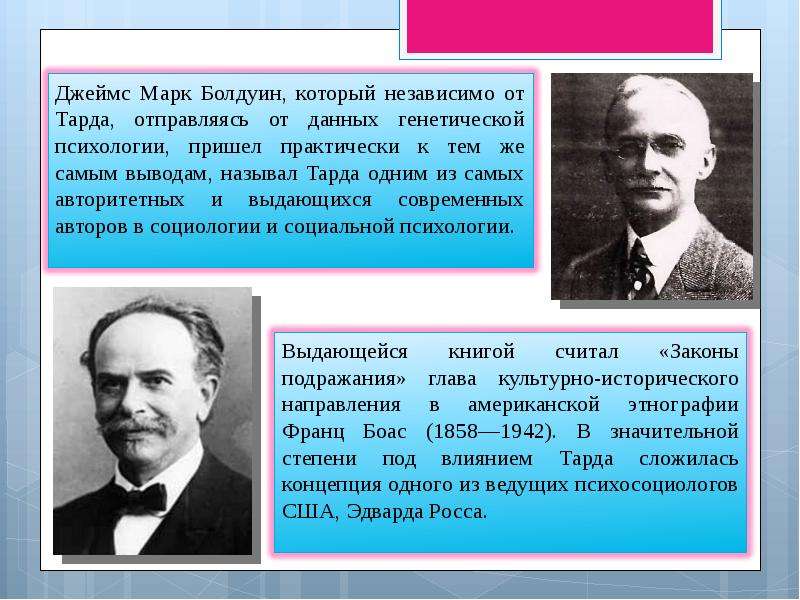 Джеймс Марк Болдуин, который независимо от Тарда, отправляясь от данных генетической психологии, пришел практически к тем же самым выводам, называл Тарда одним из самых авторитетных и выдающихся современных авторов в социологии и социальной психологии.

Выдающейся книгой считал «Законы подражания» глава культурно-исторического направления в американской этнографии Франц Боас (1858—1942). В значительной степени под влиянием Тарда сложилась концепция одного из ведущих психосоциологов США, Эдварда Росса.